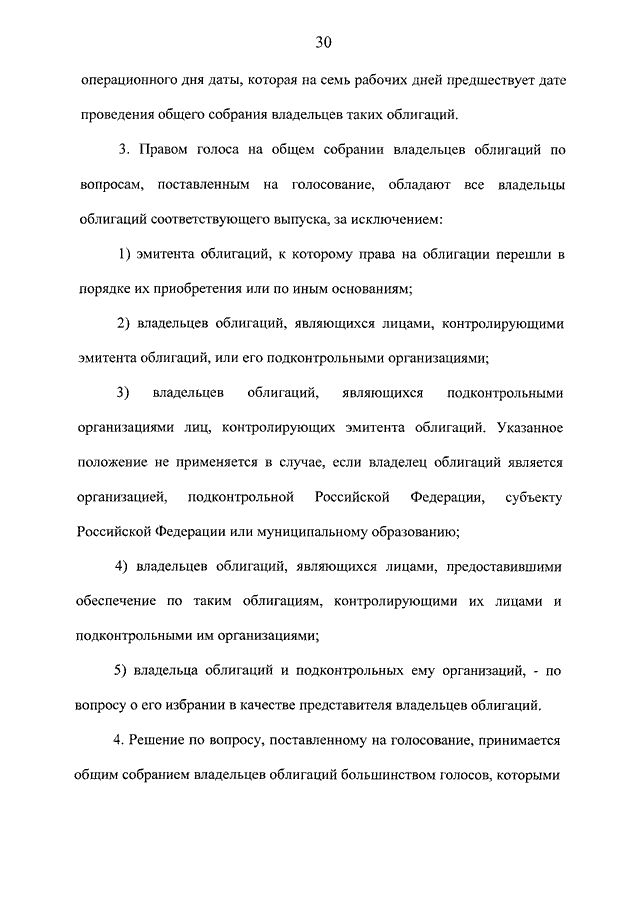 30

операционного дня даты, которая на семь рабочих дней предшествует дате проведения общего собрания владельцев таких облигаций.

3. Правом голоса на общем собрании владельцев облигаций по вопросам, поставленным на голосование, обладают все владельцы облигаций соответствующего выпуска, за исключением:

1) эмитента облигаций, к которому права на облигации перешли в порядке их приобретения или по иным основаниям;

2) владельцев облигаций, являющихся лицами, контролирующими эмитента облигаций, или его подконтрольными организациями;

3) владельцев облигаций, являющихся подконтрольными организациями лиц, контролирующих эмитента облигаций. Указанное положение не применяется в случае, если владелец облигаций является организацией, подконтрольной Российской Федерации, субъекту Российской Федерации или муниципальному образованию;

4) владельцев облигаций, являющихся лицами, предоставившими обеспечение по таким облигациям, контролирующими их лицами и подконтрольными им организациями;

5) владельца облигаций и подконтрольных ему организаций, - по вопросу о его избрании в качестве представителя владельцев облигаций.

4. Решение по вопросу, поставленному на голосование, принимается общим собранием владельцев облигаций большинством голосов, которыми